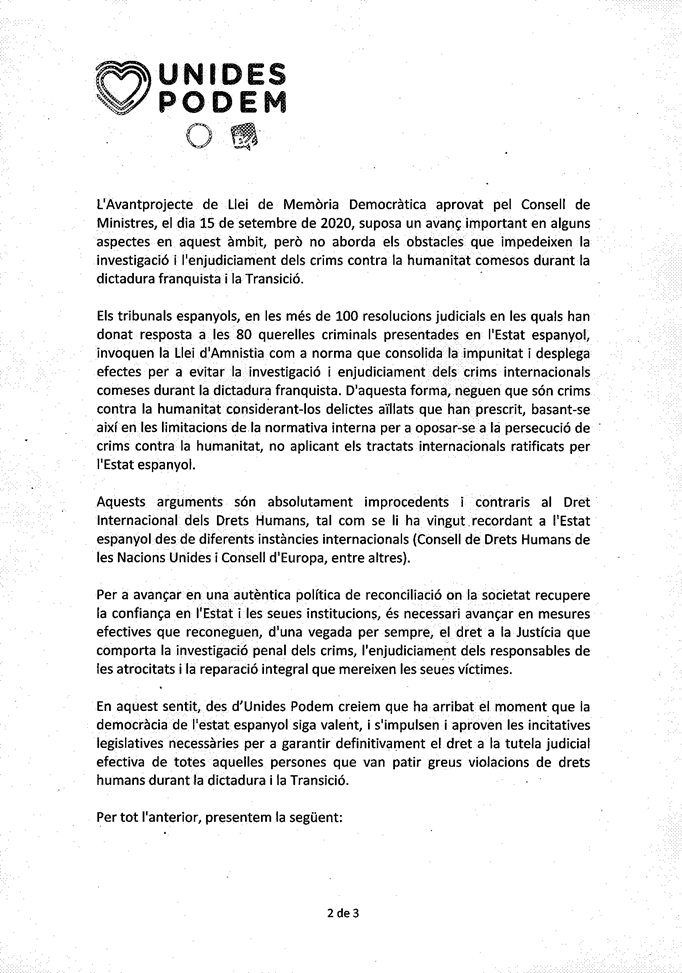 UNIDES PODEM

L'Avantprojecte de Llei de Memòria Democràtica aprovat pel Consell de Ministres, el dia 15 de setembre de 2020, suposa un avanç important en alguns aspectes en aquest àmbit, però no aborda els obstacles que impedeixen la investigació i l'enjudiciament dels crims contra la humanitat comesos durant la dictadura franquista i la Transició.

Els tribunals espanyols, en les més de 100 resolucions judicials en les quals han donat resposta a les 80 querelles criminals presentades en l'Estat espanyol, invoquen la Llei d'Amnistia com a norma que consolida la impunitat i desplega efectes per a evitar la investigació i enjudiciament dels crims internacionals comeses durant la dictadura franquista. D'aquesta forma, neguen que són crims contra la humanitat considerant-los delictes aïllats que han prescrit, basant-se així en les limitacions de la normativa interna per a oposar-se a la persecució de crims contra la humanitat, no aplicant els tractats internacionals ratificats per l'Estat espanyol.

Aquests arguments són absolutament improcedents i contraris al Dret Internacional dels Drets Humans, tal com se li ha vingut recordant a l'Estat espanyol des de diferents instàncies internacionals (Consell de Drets Humans de les Nacions Unides i Consell d'Europa, entre altres).

Per a avançar en una autèntica política de reconciliació on la societat recupere la confiança en l'Estat i les seues institucions, és necessari avançar en mesures efectives que reconeguen, d'una vegada per sempre, el dret a la Justícia que comporta la investigació penal dels crims, l'enjudiciament dels responsables de les atrocitats i la reparació integral que mereixen les seues víctimes.

En aquest sentit, des d'Unides Podem creiem que ha arribat el moment que la democràcia de l'estat espanyol siga valent, i s'impulsen i aproven les incitatives legislatives necessàries per a garantir definitivament el dret a la tutela judicial efectiva de totes aquelles persones que van patir greus violacions de drets humans durant la dictadura i la Transició.

Per tot l'anterior, presentem la següent:

2 de 3